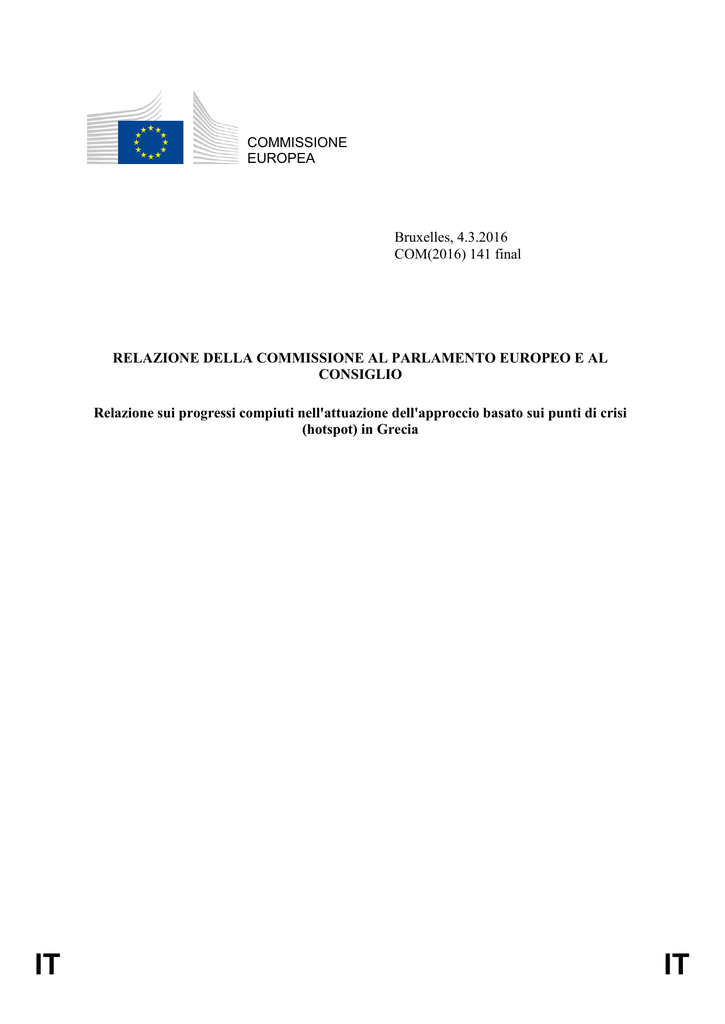 COMMISSIONE
EUROPEA

Bruxelles, 4.3.2016
COM(2016) 141 final

RELAZIONE DELLA COMMISSIONE AL PARLAMENTO EUROPEO E AL CONSIGLIO

Relazione sui progressi compiuti nell'attuazione dell'approccio basato sui punti di crisi (hotspot) in Grecia

IT IT